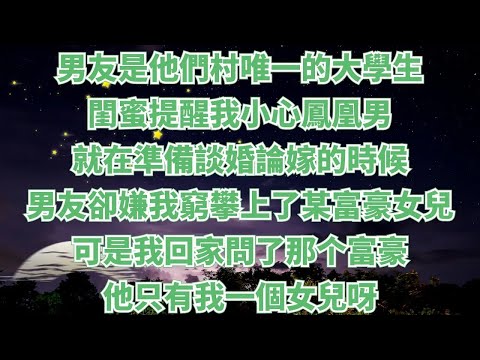 男友是他們村唯一的大學生
閨蜜提醒我小心鳳凰男
就在準備談婚論嫁的時候
男友卻嫌我窮攀上了某富豪女兒
可是我回家問了那个富豪
他只有我一個女兒呀